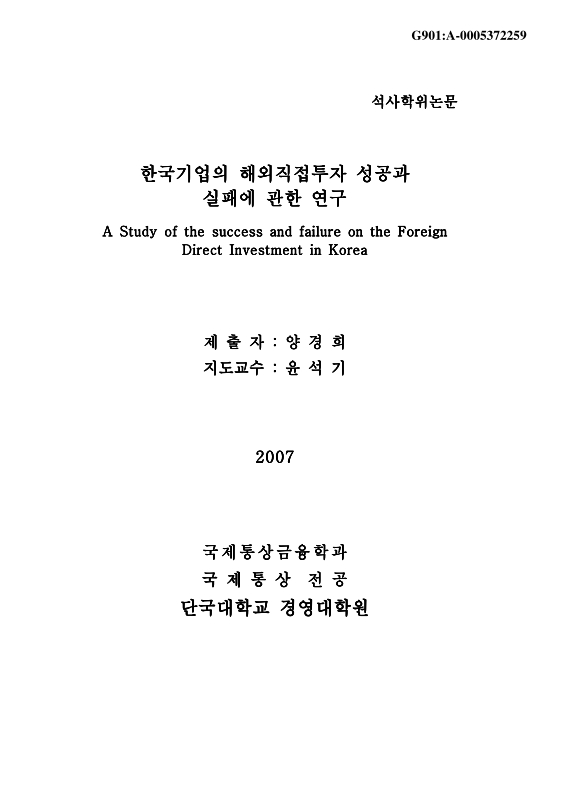 G901:A-0005372259

석사학위논문

한국기업의 해외직접투자 성공과 실패에 관한 연구

A Study of the success and failure on the Foreign Direct Investment in Korea

제 출 자 : 양 경 희
지도교수 : 윤 석 기

2007

국제통상금융학과
국 제 통 상 전 공
단국대학교 경영대학원